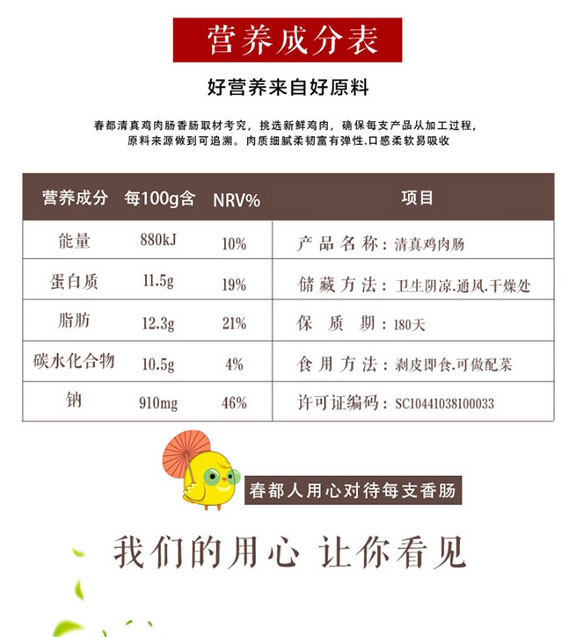 营养成分表

好营养来自好原料

春都清真鸡肉肠香肠取材考究，挑选新鲜鸡肉，确保每支产品从加工过程，原料来源做到可追溯。肉质细腻柔韧富有弹性.口感柔软易吸收

| 营养成分 | 每100g含 | NRV% | 项目 |
|---|---|---|---|
| 能量 | 880kJ | 10% | 产品名称：清真鸡肉肠 |
| 蛋白质 | 11.5g | 19% | 储藏方法：卫生阴凉.通风.干燥处 |
| 脂肪 | 12.3g | 21% | 保质期：180天 |
| 碳水化合物 | 10.5g | 4% | 食用方法：剥皮即食.可做配菜 |
| 钠 | 910mg | 46% | 许可证编码：SC10441038100033 |

春都人用心对待每支香肠

我们的用心 让你看见